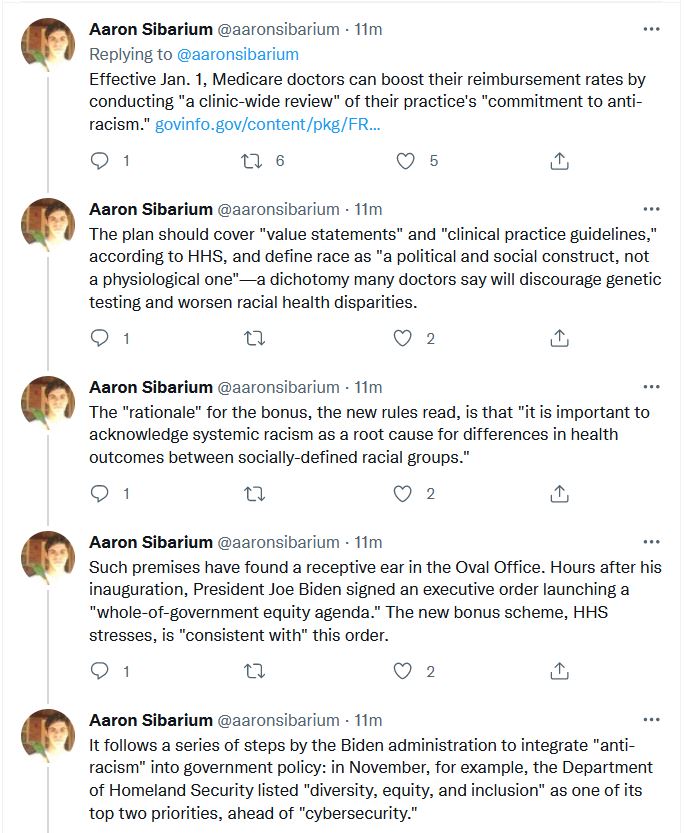 Aaron Sibarium @aaronsibarium · 11m
Replying to @aaronsibarium
Effective Jan. 1, Medicare doctors can boost their reimbursement rates by conducting "a clinic-wide review" of their practice's "commitment to anti-racism." govinfo.gov/content/pkg/FR...

1 6 5

Aaron Sibarium @aaronsibarium · 11m
The plan should cover "value statements" and "clinical practice guidelines," according to HHS, and define race as "a political and social construct, not a physiological one"—a dichotomy many doctors say will discourage genetic testing and worsen racial health disparities.

1 2

Aaron Sibarium @aaronsibarium · 11m
The "rationale" for the bonus, the new rules read, is that "it is important to acknowledge systemic racism as a root cause for differences in health outcomes between socially-defined racial groups."

1 2

Aaron Sibarium @aaronsibarium · 11m
Such premises have found a receptive ear in the Oval Office. Hours after his inauguration, President Joe Biden signed an executive order launching a "whole-of-government equity agenda." The new bonus scheme, HHS stresses, is "consistent with" this order.

1 2

Aaron Sibarium @aaronsibarium · 11m
It follows a series of steps by the Biden administration to integrate "anti-racism" into government policy: in November, for example, the Department of Homeland Security listed "diversity, equity, and inclusion" as one of its top two priorities, ahead of "cybersecurity."